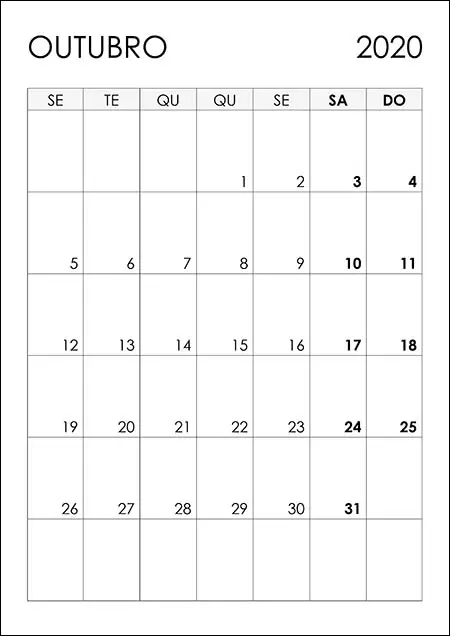 OUTUBRO 2020

| SE | TE | QU | QU | SE | SA | DO |
|---|---|---|---|---|---|---|
|  |  |  | 1 | 2 | 3 | 4 |
| 5 | 6 | 7 | 8 | 9 | 10 | 11 |
| 12 | 13 | 14 | 15 | 16 | 17 | 18 |
| 19 | 20 | 21 | 22 | 23 | 24 | 25 |
| 26 | 27 | 28 | 29 | 30 | 31 |  |
|  |  |  |  |  |  |  |